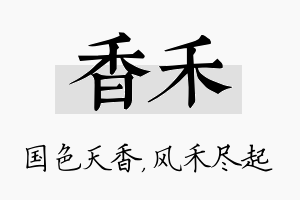 香禾

国色天香，风禾尽起